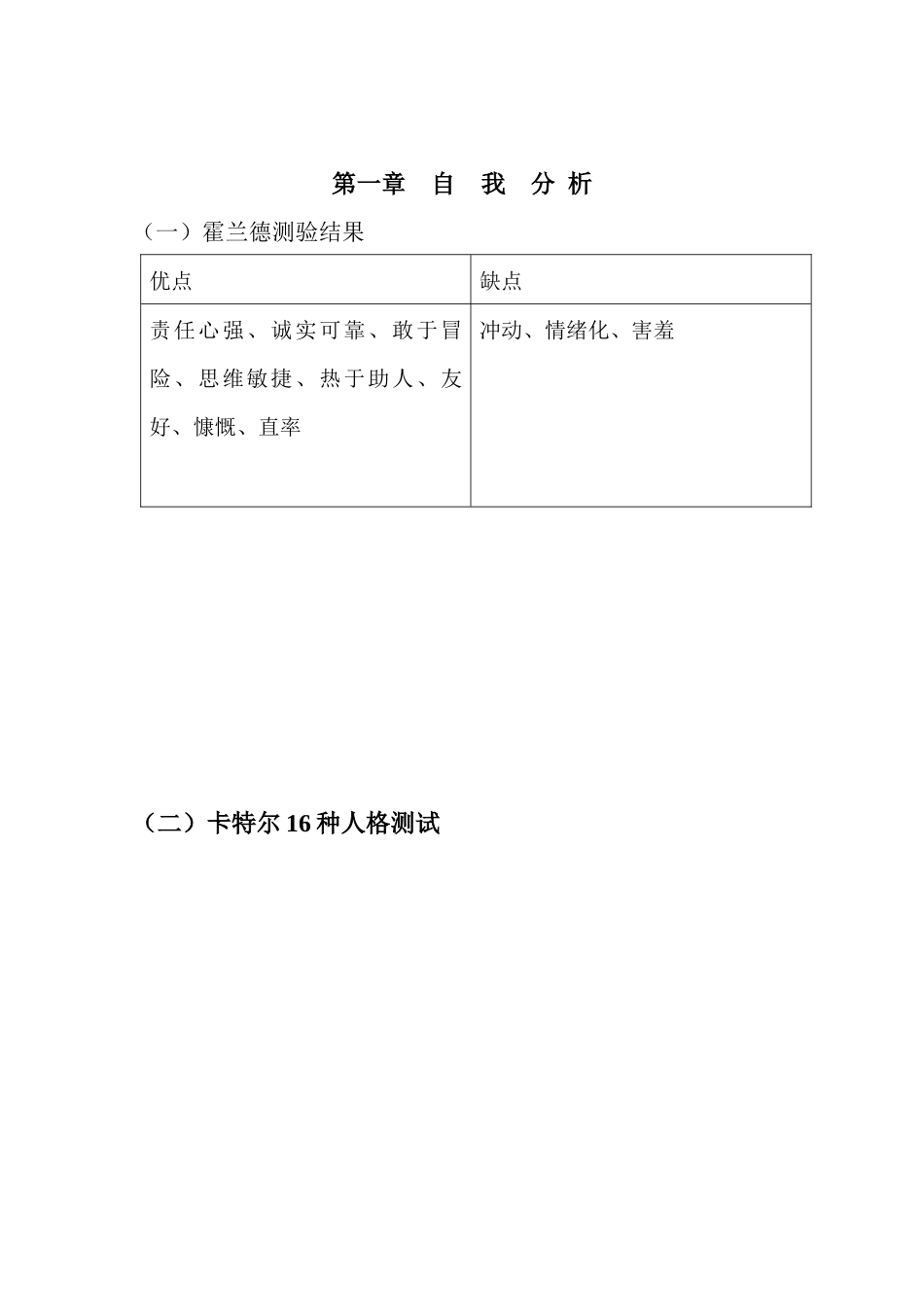 第一章　自　我　分 析

（一）霍兰德测验结果

| 优点 | 缺点 |
|---|---|
| 责任心强、诚实可靠、敢于冒险、思维敏捷、热于助人、友好、慷慨、直率 | 冲动、情绪化、害羞 |

（二）卡特尔 16 种人格测试